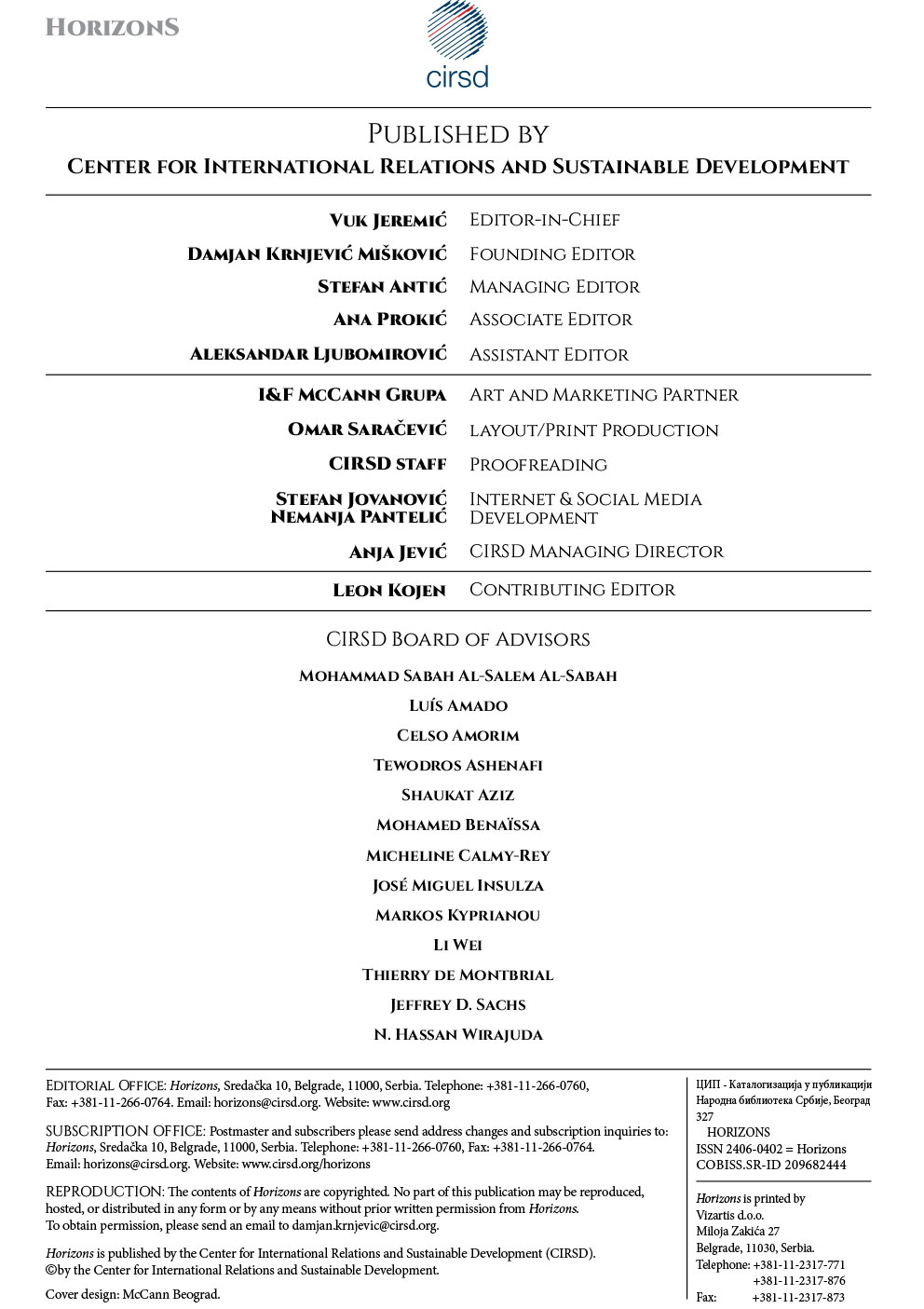 HORIZONS

cirsd

PUBLISHED BY
CENTER FOR INTERNATIONAL RELATIONS AND SUSTAINABLE DEVELOPMENT

| | |
|---|---|
| VUK JEREMIĆ | EDITOR-IN-CHIEF |
| DAMJAN KRNJEVIĆ MIŠKOVIĆ | FOUNDING EDITOR |
| STEFAN ANTIĆ | MANAGING EDITOR |
| ANA PROKIĆ | ASSOCIATE EDITOR |
| ALEKSANDAR LJUBOMIROVIĆ | ASSISTANT EDITOR |
| I&F MCCANN GRUPA | ART AND MARKETING PARTNER |
| OMAR SARAČEVIĆ | LAYOUT/PRINT PRODUCTION |
| CIRSD STAFF | PROOFREADING |
| STEFAN JOVANOVIĆ NEMANJA PANTELIĆ | INTERNET & SOCIAL MEDIA DEVELOPMENT |
| ANJA JEVIĆ | CIRSD MANAGING DIRECTOR |
| LEON KOJEN | CONTRIBUTING EDITOR |

CIRSD BOARD OF ADVISORS

MOHAMMAD SABAH AL-SALEM AL-SABAH
LUÍS AMADO
CELSO AMORIM
TEWODROS ASHENAFI
SHAUKAT AZIZ
MOHAMED BENAÏSSA
MICHELINE CALMY-REY
JOSÉ MIGUEL INSULZA
MARKOS KYPRIANOU
LI WEI
THIERRY DE MONTBRIAL
JEFFREY D. SACHS
N. HASSAN WIRAJUDA

EDITORIAL OFFICE: Horizons, Sredačka 10, Belgrade, 11000, Serbia. Telephone: +381-11-266-0760, Fax: +381-11-266-0764. Email: horizons@cirsd.org. Website: www.cirsd.org

SUBSCRIPTION OFFICE: Postmaster and subscribers please send address changes and subscription inquiries to: Horizons, Sredačka 10, Belgrade, 11000, Serbia. Telephone: +381-11-266-0760, Fax: +381-11-266-0764. Email: horizons@cirsd.org. Website: www.cirsd.org/horizons

REPRODUCTION: The contents of Horizons are copyrighted. No part of this publication may be reproduced, hosted, or distributed in any form or by any means without prior written permission from Horizons. To obtain permission, please send an email to damjan.krnjevic@cirsd.org.

Horizons is published by the Center for International Relations and Sustainable Development (CIRSD). ©by the Center for International Relations and Sustainable Development.

Cover design: McCann Beograd.

ЦИП - Каталогизација у публикацији
Народна библиотека Србије, Београд
327
HORIZONS
ISSN 2406-0402 = Horizons
COBISS.SR-ID 209682444

Horizons is printed by
Vizartis d.o.o.
Miloja Zakića 27
Belgrade, 11030, Serbia.
Telephone: +381-11-2317-771
+381-11-2317-876
Fax: +381-11-2317-873